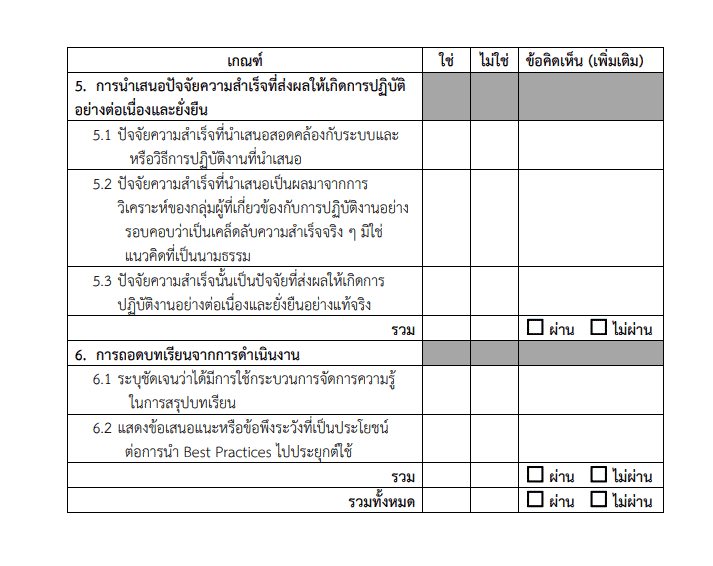 | เกณฑ์ | ใช่ | ไม่ใช่ | ข้อคิดเห็น (เพิ่มเติม) |
|---|---|---|---|
| 5. การนำเสนอปัจจัยความสำเร็จที่ส่งผลให้เกิดการปฏิบัติอย่างต่อเนื่องและยั่งยืน | | | |
| 5.1 ปัจจัยความสำเร็จที่นำเสนอสอดคล้องกับระบบและหรือวิธีการปฏิบัติงานที่นำเสนอ | | | |
| 5.2 ปัจจัยความสำเร็จที่นำเสนอเป็นผลมาจากการวิเคราะห์ของกลุ่มผู้ที่เกี่ยวข้องกับการปฏิบัติงานอย่างรอบคอบว่าเป็นเคล็ดลับความสำเร็จจริง ๆ มิใช่แนวคิดที่เป็นนามธรรม | | | |
| 5.3 ปัจจัยความสำเร็จนั้นเป็นปัจจัยที่ส่งผลให้เกิดการปฏิบัติงานอย่างต่อเนื่องและยั่งยืนอย่างแท้จริง | | | |
| รวม | | | ☐ ผ่าน ☐ ไม่ผ่าน |
| 6. การถอดบทเรียนจากการดำเนินงาน | | | |
| 6.1 ระบุชัดเจนว่าได้มีการใช้กระบวนการจัดการความรู้ในการสรุปบทเรียน | | | |
| 6.2 แสดงข้อเสนอแนะหรือข้อพึงระวังที่เป็นประโยชน์ต่อการนำ Best Practices ไปประยุกต์ใช้ | | | |
| รวม | | | ☐ ผ่าน ☐ ไม่ผ่าน |
| รวมทั้งหมด | | | ☐ ผ่าน ☐ ไม่ผ่าน |